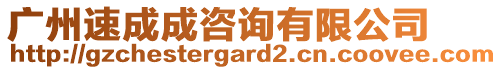 广州速成成咨询有限公司
http://gzchestergard2.cn.coovee.com